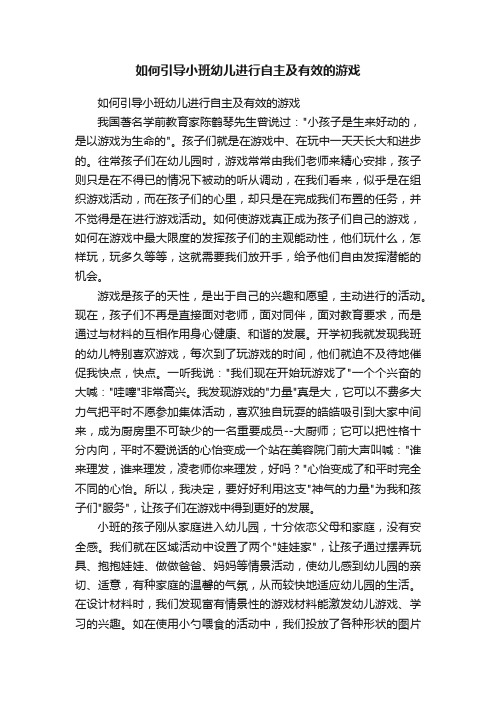 如何引导小班幼儿进行自主及有效的游戏

如何引导小班幼儿进行自主及有效的游戏

我国著名学前教育家陈鹤琴先生曾说过："小孩子是生来好动的，是以游戏为生命的"。孩子们就是在游戏中、在玩中一天天长大和进步的。往常孩子们在幼儿园时，游戏常常由我们老师来精心安排，孩子则只是在不得已的情况下被动的听从调动，在我们看来，似乎是在组织游戏活动，而在孩子们的心里，却只是在完成我们布置的任务，并不觉得是在进行游戏活动。如何使游戏真正成为孩子们自己的游戏，如何在游戏中最大限度的发挥孩子们的主观能动性，他们玩什么，怎样玩，玩多久等等，这就需要我们放开手，给予他们自由发挥潜能的机会。

游戏是孩子的天性，是出于自己的兴趣和愿望，主动进行的活动。现在，孩子们不再是直接面对老师，面对同伴，面对教育要求，而是通过与材料的互相作用身心健康、和谐的发展。开学初我就发现我班的幼儿特别喜欢游戏，每次到了玩游戏的时间，他们就迫不及待地催促我快点，快点。一听我说："我们现在开始玩游戏了"一个个兴奋的大喊："哇噻"非常高兴。我发现游戏的"力量"真是大，它可以不费多大力气把平时不愿参加集体活动，喜欢独自玩耍的皓皓吸引到大家中间来，成为厨房里不可缺少的一名重要成员--大厨师；它可以把性格十分内向，平时不爱说话的心怡变成一个站在美容院门前大声叫喊："谁来理发，谁来理发，凌老师你来理发，好吗？"心怡变成了和平时完全不同的心怡。所以，我决定，要好好利用这支"神气的力量"为我和孩子们"服务"，让孩子们在游戏中得到更好的发展。

小班的孩子刚从家庭进入幼儿园，十分依恋父母和家庭，没有安全感。我们就在区域活动中设置了两个"娃娃家"，让孩子通过摆弄玩具、抱抱娃娃、做做爸爸、妈妈等情景活动，使幼儿感到幼儿园的亲切、适意，有种家庭的温馨的气氛，从而较快地适应幼儿园的生活。在设计材料时，我们发现富有情景性的游戏材料能激发幼儿游戏、学习的兴趣。如在使用小勺喂食的活动中，我们投放了各种形状的图片